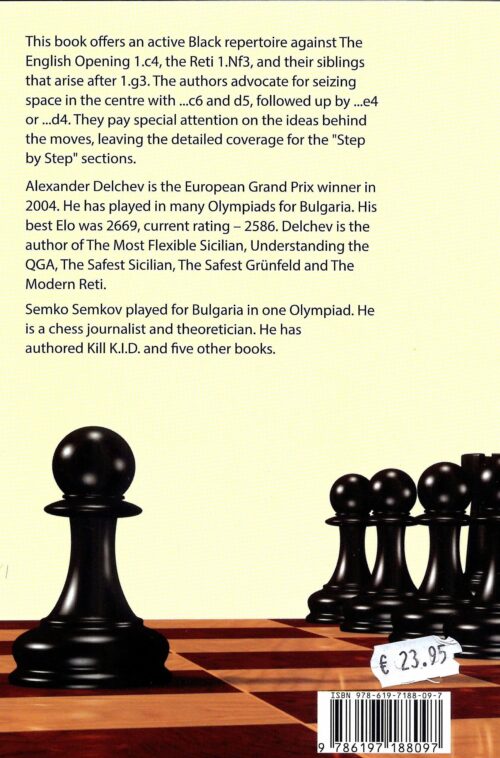 This book offers an active Black repertoire against The English Opening 1.c4, the Reti 1.Nf3, and their siblings that arise after 1.g3. The authors advocate for seizing space in the centre with ...c6 and d5, followed up by ...e4 or ...d4. They pay special attention on the ideas behind the moves, leaving the detailed coverage for the "Step by Step" sections.

Alexander Delchev is the European Grand Prix winner in 2004. He has played in many Olympiads for Bulgaria. His best Elo was 2669, current rating – 2586. Delchev is the author of The Most Flexible Sicilian, Understanding the QGA, The Safest Sicilian, The Safest Grünfeld and The Modern Reti.

Semko Semkov played for Bulgaria in one Olympiad. He is a chess journalist and theoretician. He has authored Kill K.I.D. and five other books.

€ 23.95

ISBN 978-619-7188-09-7

9 786197 188097